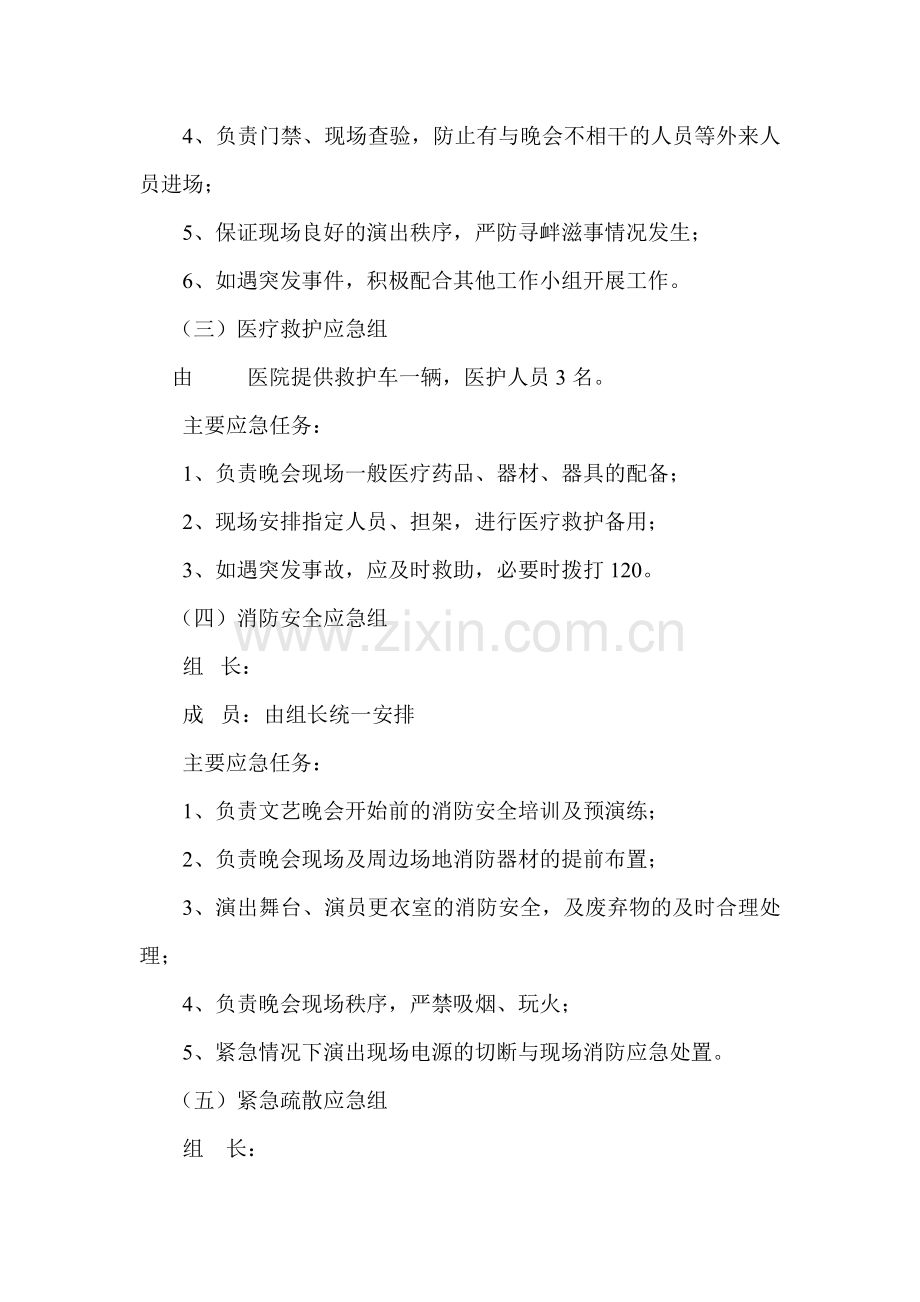 4、负责门禁、现场查验，防止有与晚会不相干的人员等外来人员进场；

5、保证现场良好的演出秩序，严防寻衅滋事情况发生；

6、如遇突发事件，积极配合其他工作小组开展工作。

（三）医疗救护应急组

由 医院提供救护车一辆，医护人员3名。

主要应急任务：

1、负责晚会现场一般医疗药品、器材、器具的配备；

2、现场安排指定人员、担架，进行医疗救护备用；

3、如遇突发事故，应及时救助，必要时拨打120。

（四）消防安全应急组

组 长：

成 员：由组长统一安排

主要应急任务：

1、负责文艺晚会开始前的消防安全培训及预演练；

2、负责晚会现场及周边场地消防器材的提前布置；

3、演出舞台、演员更衣室的消防安全，及废弃物的及时合理处理；

4、负责晚会现场秩序，严禁吸烟、玩火；

5、紧急情况下演出现场电源的切断与现场消防应急处置。

（五）紧急疏散应急组

组 长：

www.zixin.com.cn